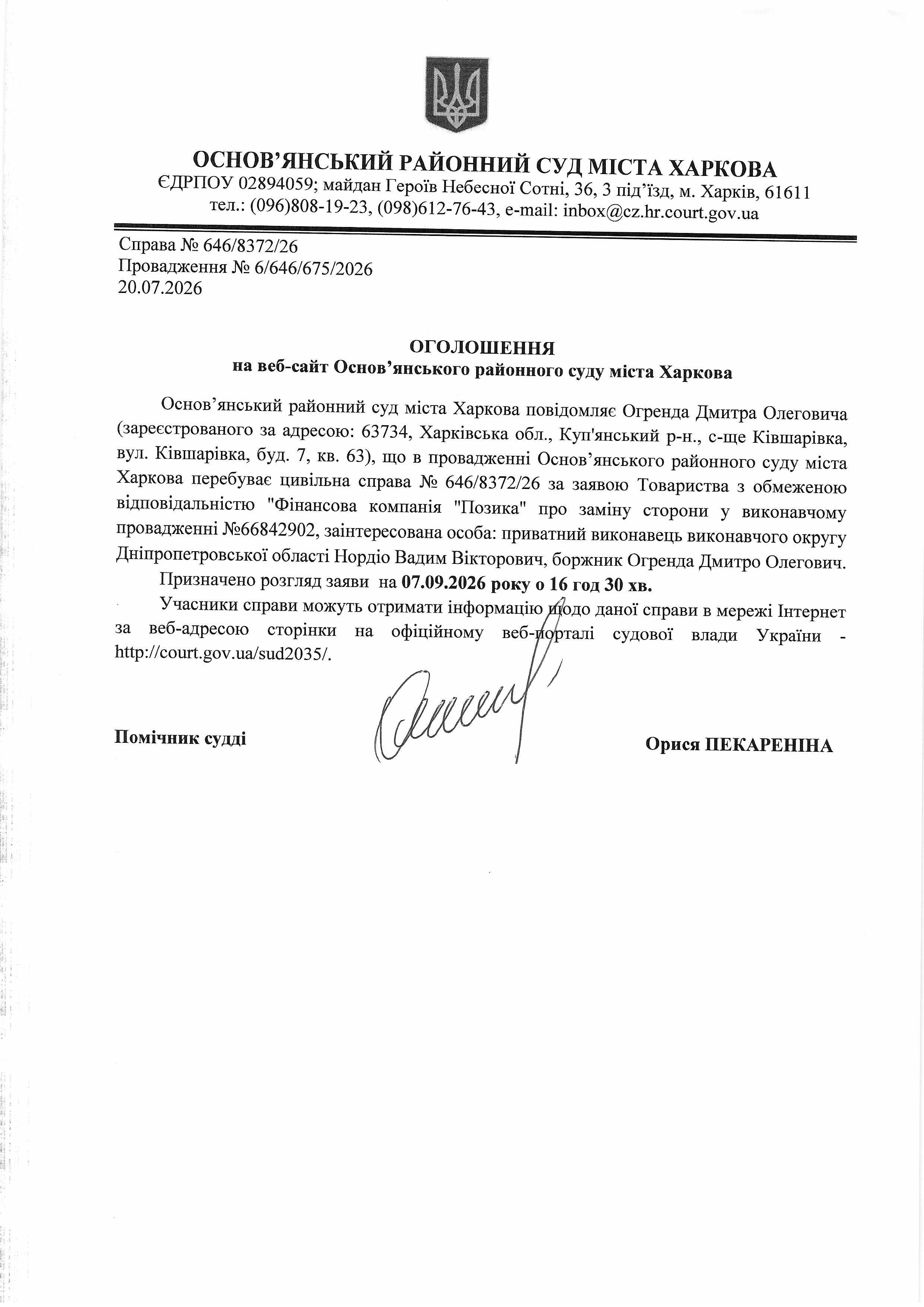 ОСНОВ’ЯНСЬКИЙ РАЙОННИЙ СУД МІСТА ХАРКОВА
ЄДРПОУ 02894059; майдан Героїв Небесної Сотні, 36, 3 під’їзд, м. Харків, 61611
тел.: (096)808-19-23, (098)612-76-43, e-mail: inbox@cz.hr.court.gov.ua

Справа № 646/8372/26
Провадження № 6/646/675/2026
20.07.2026

ОГОЛОШЕННЯ
на веб-сайт Основ’янського районного суду міста Харкова

Основ’янський районний суд міста Харкова повідомляє Огренда Дмитра Олеговича (зареєстрованого за адресою: 63734, Харківська обл., Куп'янський р-н., с-ще Ківшарівка, вул. Ківшарівка, буд. 7, кв. 63), що в провадженні Основ’янського районного суду міста Харкова перебуває цивільна справа № 646/8372/26 за заявою Товариства з обмеженою відповідальністю "Фінансова компанія "Позика" про заміну сторони у виконавчому провадженні №66842902, заінтересована особа: приватний виконавець виконавчого округу Дніпропетровської області Нордіо Вадим Вікторович, боржник Огренда Дмитро Олегович.

Призначено розгляд заяви на 07.09.2026 року о 16 год 30 хв.

Учасники справи можуть отримати інформацію щодо даної справи в мережі Інтернет за веб-адресою сторінки на офіційному веб-порталі судової влади України - http://court.gov.ua/sud2035/.

Помічник судді

Орися ПЕКАРЕНІНА